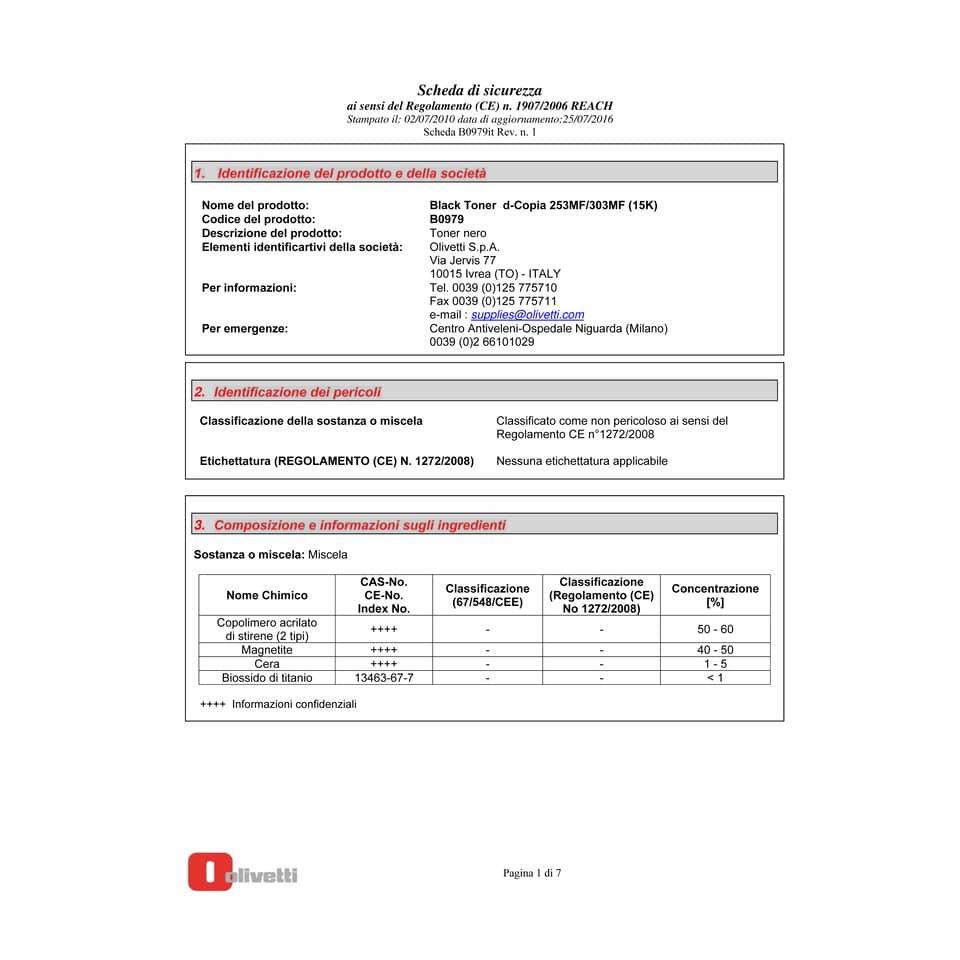 Scheda di sicurezza
ai sensi del Regolamento (CE) n. 1907/2006 REACH
Stampato il: 02/07/2010 data di aggiornamento:25/07/2016
Scheda B0979it Rev. n. 1

1. Identificazione del prodotto e della società

Nome del prodotto: Black Toner d-Copia 253MF/303MF (15K)
Codice del prodotto: B0979
Descrizione del prodotto: Toner nero
Elementi identificartivi della società: Olivetti S.p.A.
Via Jervis 77
10015 Ivrea (TO) - ITALY
Per informazioni: Tel. 0039 (0)125 775710
Fax 0039 (0)125 775711
e-mail : supplies@olivetti.com
Per emergenze: Centro Antiveleni-Ospedale Niguarda (Milano)
0039 (0)2 66101029

2. Identificazione dei pericoli

Classificazione della sostanza o miscela Classificato come non pericoloso ai sensi del Regolamento CE n°1272/2008

Etichettatura (REGOLAMENTO (CE) N. 1272/2008) Nessuna etichettatura applicabile

3. Composizione e informazioni sugli ingredienti

Sostanza o miscela: Miscela

| Nome Chimico | CAS-No. CE-No. Index No. | Classificazione (67/548/CEE) | Classificazione (Regolamento (CE) No 1272/2008) | Concentrazione [%] |
|---|---|---|---|---|
| Copolimero acrilato di stirene (2 tipi) | ++++ | - | - | 50 - 60 |
| Magnetite | ++++ | - | - | 40 - 50 |
| Cera | ++++ | - | - | 1 - 5 |
| Biossido di titanio | 13463-67-7 | - | - | < 1 |

++++ Informazioni confidenziali

olivetti

Pagina 1 di 7